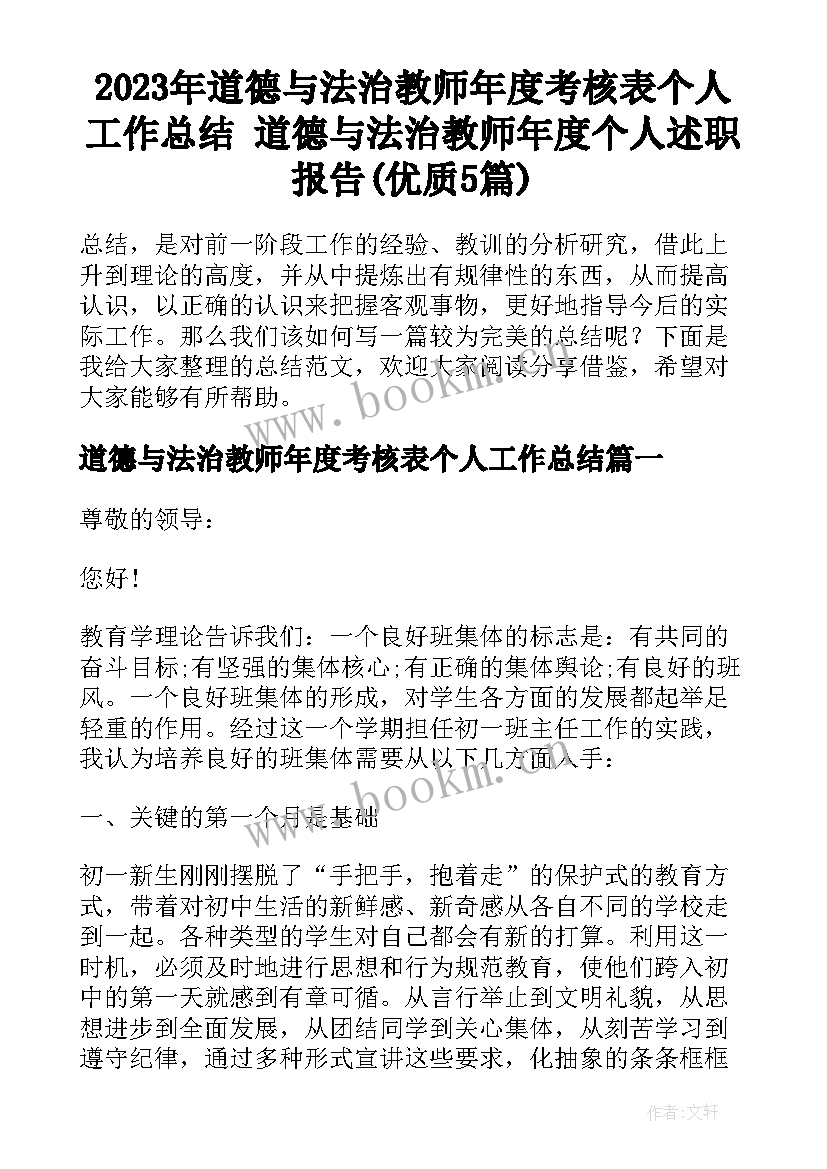 2023年道德与法治教师年度考核表个人工作总结 道德与法治教师年度个人述职报告(优质5篇)

总结，是对前一阶段工作的经验、教训的分析研究，借此上升到理论的高度，并从中提炼出有规律性的东西，从而提高认识，以正确的认识来把握客观事物，更好地指导今后的实际工作。那么我们该如何写一篇较为完美的总结呢？下面是我给大家整理的总结范文，欢迎大家阅读分享借鉴，希望对大家能够有所帮助。

www.bookm.com

道德与法治教师年度考核表个人工作总结篇一

尊敬的领导：

您好！

教育学理论告诉我们：一个良好班集体的标志是：有共同的奋斗目标;有坚强的集体核心;有正确的集体舆论;有良好的班风。一个良好班集体的形成，对学生各方面的发展都起举足轻重的作用。经过这一个学期担任初一班主任工作的实践，我认为培养良好的班集体需要从以下几方面入手：

www.bookm.com

一、关键的第一个月是基础

初一新生刚刚摆脱了“手把手，抱着走”的保护式的教育方式，带着对初中生活的新鲜感、新奇感从各自不同的学校走到一起。各种类型的学生对自己都会有新的打算。利用这一时机，必须及时地进行思想和行为规范教育，使他们跨入初中的第一天就感到有章可循。从言行举止到文明礼貌，从思想进步到全面发展，从团结同学到关心集体，从刻苦学习到遵守纪律，通过多种形式宣讲这些要求，化抽象的条条框框

作者：文轩